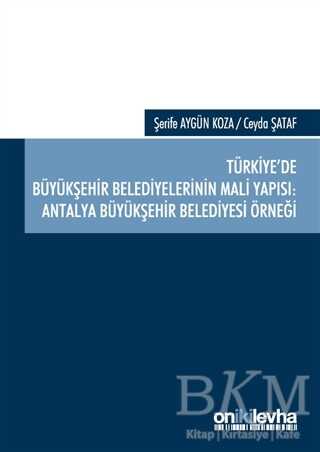 Şerife AYGÜN KOZA / Ceyda ŞATAF

TÜRKİYE'DE
BÜYÜKŞEHİR BELEDİYELERİNİN MALİ YAPISI:
ANTALYA BÜYÜKŞEHİR BELEDİYESİ ÖRNEĞİ

BKM
onikilevha
Kitap | Kırtasiye | Kafe